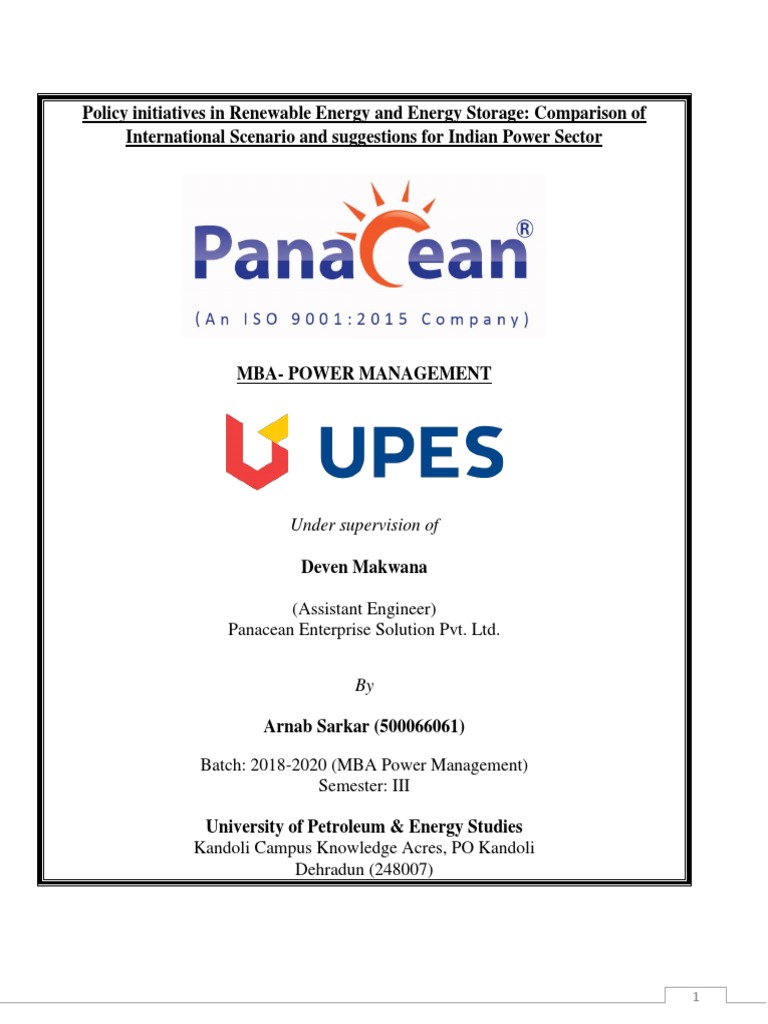 Policy initiatives in Renewable Energy and Energy Storage: Comparison of International Scenario and suggestions for Indian Power Sector

PanaCean®

(An ISO 9001:2015 Company)

MBA- POWER MANAGEMENT

UPES

Under supervision of

Deven Makwana

(Assistant Engineer)
Panacean Enterprise Solution Pvt. Ltd.

By

Arnab Sarkar (500066061)

Batch: 2018-2020 (MBA Power Management)
Semester: III

University of Petroleum & Energy Studies
Kandoli Campus Knowledge Acres, PO Kandoli
Dehradun (248007)

1